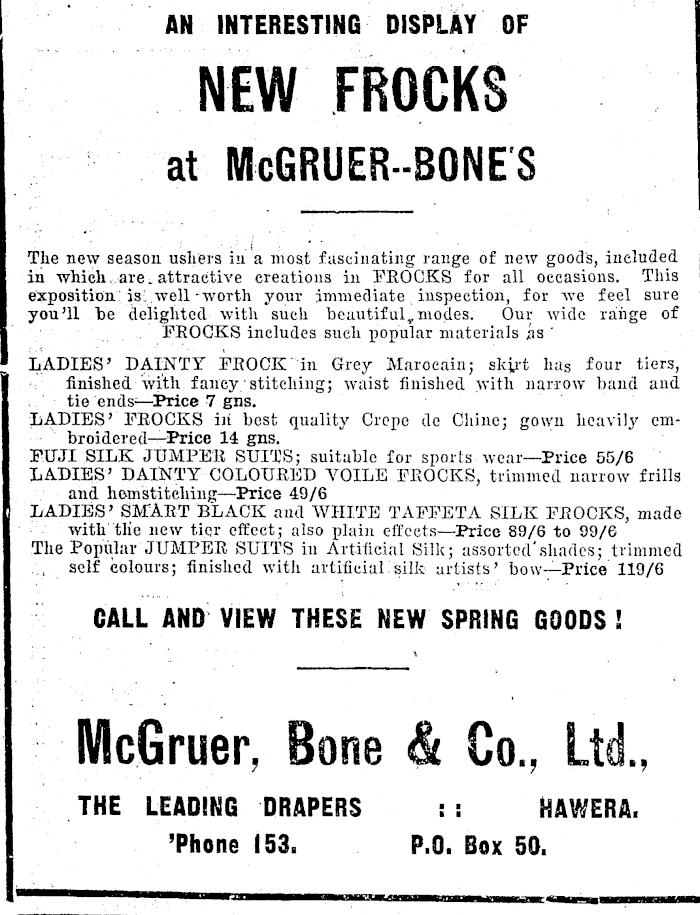 AN INTERESTING DISPLAY OF

NEW FROCKS

at McGRUER--BONE'S

The new season ushers in a most fascinating range of new goods, included in which are attractive creations in FROCKS for all occasions. This exposition is well worth your immediate inspection, for we feel sure you'll be delighted with such beautiful modes. Our wide range of FROCKS includes such popular materials as

LADIES' DAINTY FROCK in Grey Marocain; skirt has four tiers, finished with fancy stitching; waist finished with narrow band and tie ends—Price 7 gns.
LADIES' FROCKS in best quality Crepe de Chine; gown heavily embroidered—Price 14 gns.
FUJI SILK JUMPER SUITS; suitable for sports wear—Price 55/6
LADIES' DAINTY COLOURED VOILE FROCKS, trimmed narrow frills and hemstitching—Price 49/6
LADIES' SMART BLACK and WHITE TAFFETA SILK FROCKS, made with the new tier effect; also plain effects—Price 89/6 to 99/6
The Popular JUMPER SUITS in Artificial Silk; assorted shades; trimmed self colours; finished with artificial silk artists' bow—Price 119/6

CALL AND VIEW THESE NEW SPRING GOODS!

McGruer, Bone & Co., Ltd.,

THE LEADING DRAPERS :: HAWERA.

'Phone 153. P.O. Box 50.